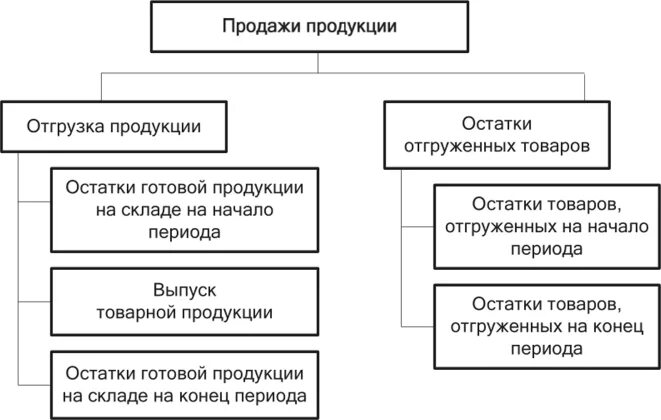 Продажи продукции

Отгрузка продукции

Остатки готовой продукции на складе на начало периода

Выпуск товарной продукции

Остатки готовой продукции на складе на конец периода

Остатки отгруженных товаров

Остатки товаров, отгруженных на начало периода

Остатки товаров, отгруженных на конец периода